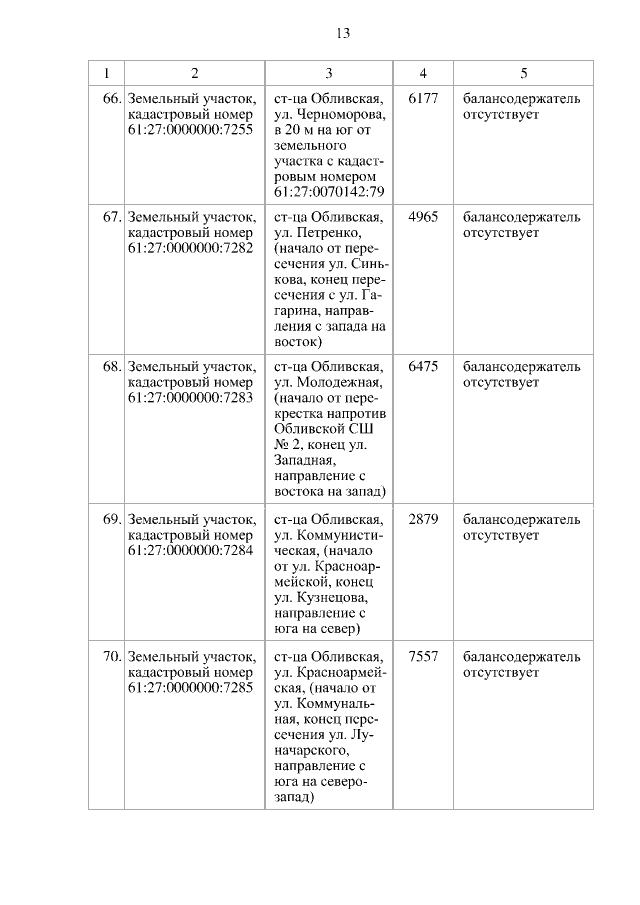 13

| 1 | 2 | 3 | 4 | 5 |
|---|---|---|---|---|
| 66. | Земельный участок, кадастровый номер 61:27:0000000:7255 | ст-ца Обливская, ул. Черноморова, в 20 м на юг от земельного участка с кадастровым номером 61:27:0070142:79 | 6177 | балансодержатель отсутствует |
| 67. | Земельный участок, кадастровый номер 61:27:0000000:7282 | ст-ца Обливская, ул. Петренко, (начало от пересечения ул. Синькова, конец пересечения с ул. Гагарина, направления с запада на восток) | 4965 | балансодержатель отсутствует |
| 68. | Земельный участок, кадастровый номер 61:27:0000000:7283 | ст-ца Обливская, ул. Молодежная, (начало от перекрестка напротив Обливской СШ № 2, конец ул. Западная, направление с востока на запад) | 6475 | балансодержатель отсутствует |
| 69. | Земельный участок, кадастровый номер 61:27:0000000:7284 | ст-ца Обливская, ул. Коммунистическая, (начало от ул. Красноармейской, конец ул. Кузнецова, направление с юга на север) | 2879 | балансодержатель отсутствует |
| 70. | Земельный участок, кадастровый номер 61:27:0000000:7285 | ст-ца Обливская, ул. Красноармейская, (начало от ул. Коммунальная, конец пересечения ул. Луначарского, направление с юга на северо-запад) | 7557 | балансодержатель отсутствует |